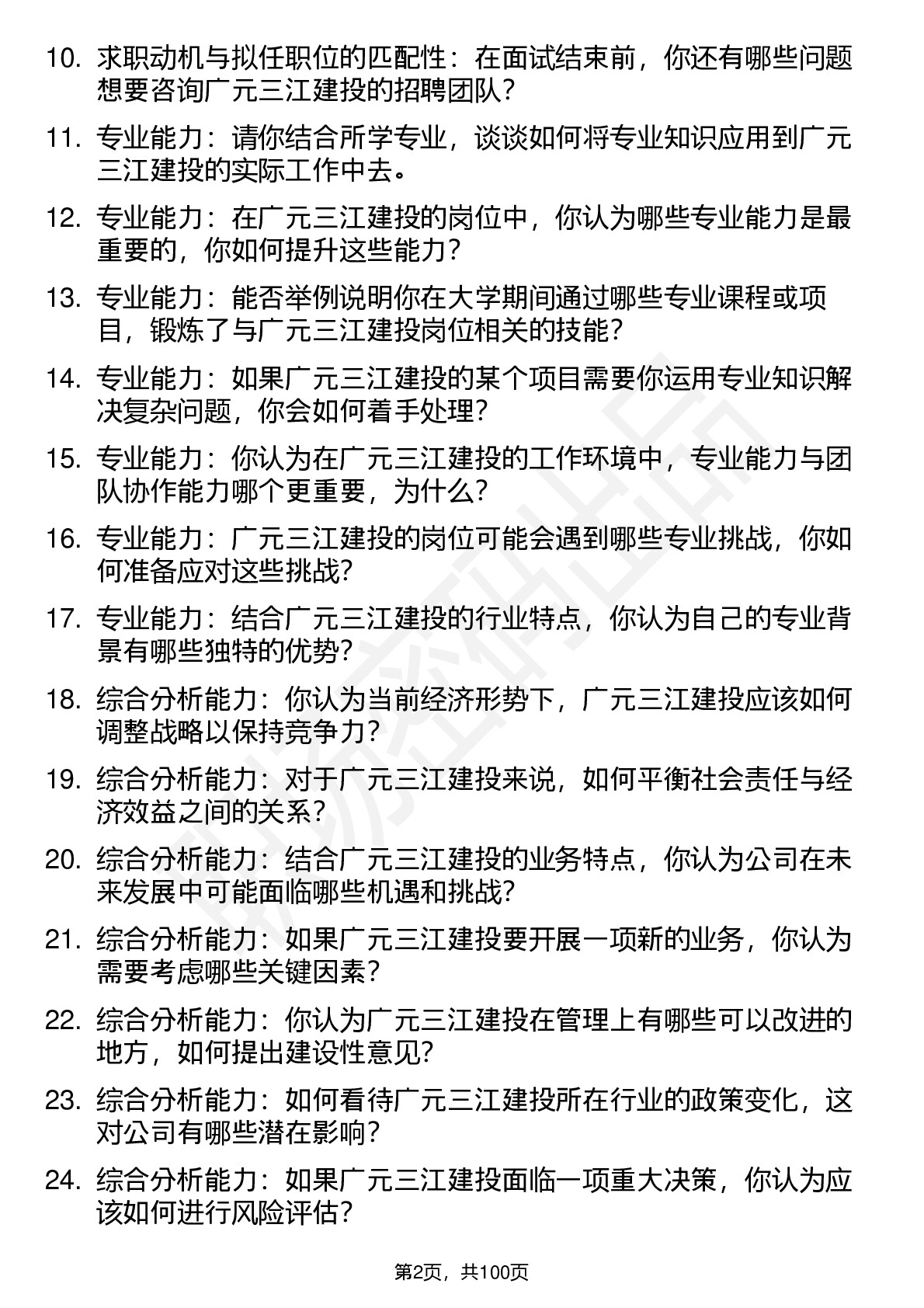 10. 求职动机与拟任职位的匹配性：在面试结束前，你还有哪些问题想要咨询广元三江建投的招聘团队？

11. 专业能力：请你结合所学专业，谈谈如何将专业知识应用到广元三江建投的实际工作中去。

12. 专业能力：在广元三江建投的岗位中，你认为哪些专业能力是最重要的，你如何提升这些能力？

13. 专业能力：能否举例说明你在大学期间通过哪些专业课程或项目，锻炼了与广元三江建投岗位相关的技能？

14. 专业能力：如果广元三江建投的某个项目需要你运用专业知识解决复杂问题，你会如何着手处理？

15. 专业能力：你认为在广元三江建投的工作环境中，专业能力与团队协作能力哪个更重要，为什么？

16. 专业能力：广元三江建投的岗位可能会遇到哪些专业挑战，你如何准备应对这些挑战？

17. 专业能力：结合广元三江建投的行业特点，你认为自己的专业背景有哪些独特的优势？

18. 综合分析能力：你认为当前经济形势下，广元三江建投应该如何调整战略以保持竞争力？

19. 综合分析能力：对于广元三江建投来说，如何平衡社会责任与经济效益之间的关系？

20. 综合分析能力：结合广元三江建投的业务特点，你认为公司在未来发展中可能面临哪些机遇和挑战？

21. 综合分析能力：如果广元三江建投要开展一项新的业务，你认为需要考虑哪些关键因素？

22. 综合分析能力：你认为广元三江建投在管理上有哪些可以改进的地方，如何提出建设性意见？

23. 综合分析能力：如何看待广元三江建投所在行业的政策变化，这对公司有哪些潜在影响？

24. 综合分析能力：如果广元三江建投面临一项重大决策，你认为应该如何进行风险评估？

第2页，共100页